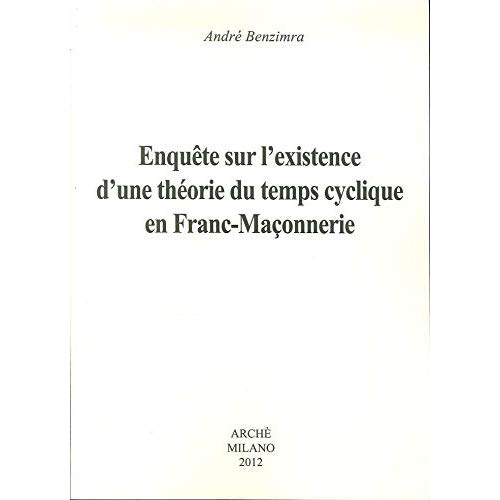 André Benzimra

Enquête sur l'existence d'une théorie du temps cyclique en Franc-Maçonnerie

ARCHÈ
MILANO
2012